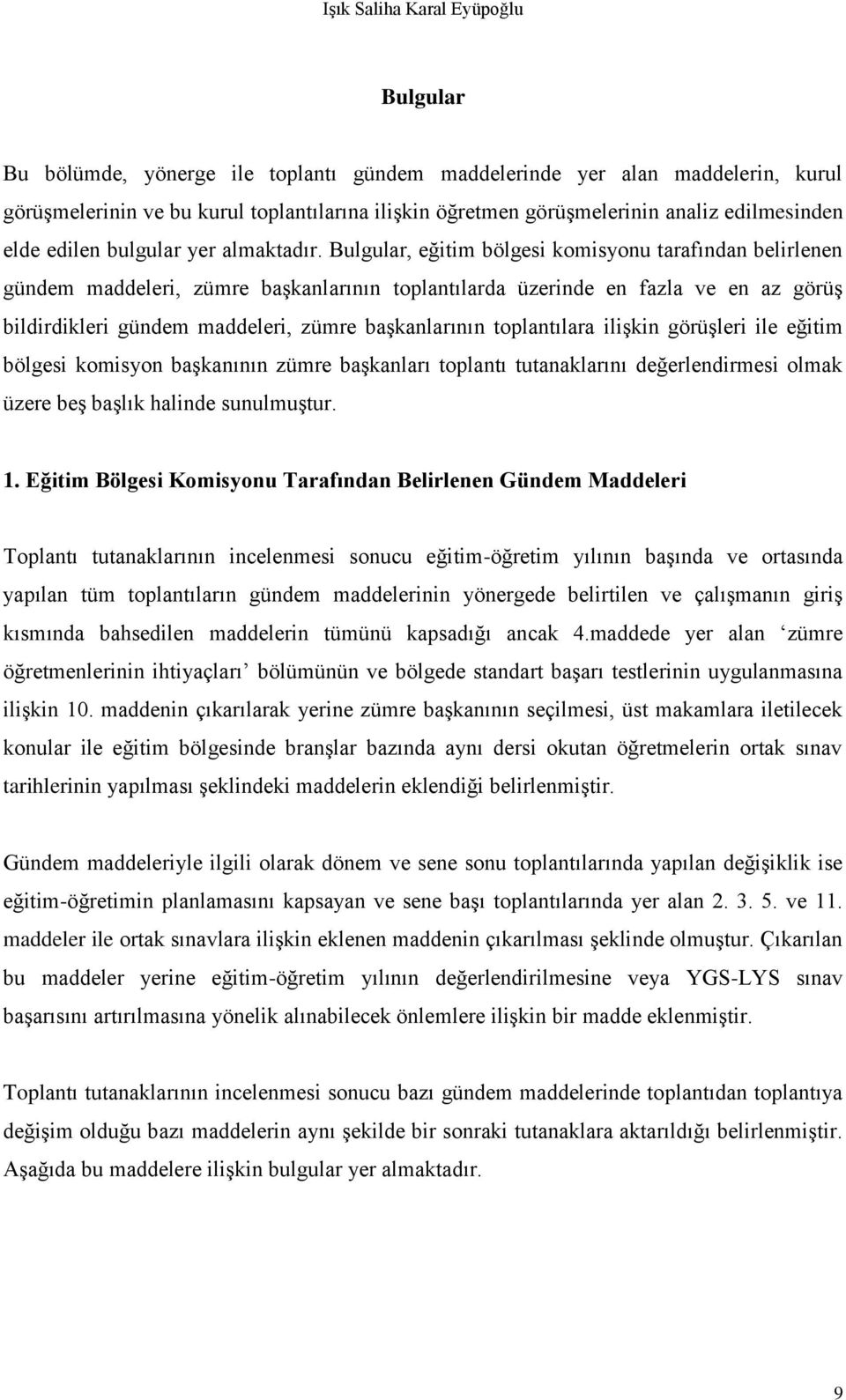 Işık Saliha Karal Eyüpoğlu

Bulgular

Bu bölümde, yönerge ile toplantı gündem maddelerinde yer alan maddelerin, kurul görüşmelerinin ve bu kurul toplantılarına ilişkin öğretmen görüşmelerinin analiz edilmesinden elde edilen bulgular yer almaktadır. Bulgular, eğitim bölgesi komisyonu tarafından belirlenen gündem maddeleri, zümre başkanlarının toplantılarda üzerinde en fazla ve en az görüş bildirdikleri gündem maddeleri, zümre başkanlarının toplantılara ilişkin görüşleri ile eğitim bölgesi komisyon başkanının zümre başkanları toplantı tutanaklarını değerlendirmesi olmak üzere beş başlık halinde sunulmuştur.

1. Eğitim Bölgesi Komisyonu Tarafından Belirlenen Gündem Maddeleri

Toplantı tutanaklarının incelenmesi sonucu eğitim-öğretim yılının başında ve ortasında yapılan tüm toplantıların gündem maddelerinin yönergede belirtilen ve çalışmanın giriş kısmında bahsedilen maddelerin tümünü kapsadığı ancak 4.maddede yer alan ‘zümre öğretmenlerinin ihtiyaçları’ bölümünün ve bölgede standart başarı testlerinin uygulanmasına ilişkin 10. maddenin çıkarılarak yerine zümre başkanının seçilmesi, üst makamlara iletilecek konular ile eğitim bölgesinde branşlar bazında aynı dersi okutan öğretmelerin ortak sınav tarihlerinin yapılması şeklindeki maddelerin eklendiği belirlenmiştir.

Gündem maddeleriyle ilgili olarak dönem ve sene sonu toplantılarında yapılan değişiklik ise eğitim-öğretimin planlamasını kapsayan ve sene başı toplantılarında yer alan 2. 3. 5. ve 11. maddeler ile ortak sınavlara ilişkin eklenen maddenin çıkarılması şeklinde olmuştur. Çıkarılan bu maddeler yerine eğitim-öğretim yılının değerlendirilmesine veya YGS-LYS sınav başarısını artırılmasına yönelik alınabilecek önlemlere ilişkin bir madde eklenmiştir.

Toplantı tutanaklarının incelenmesi sonucu bazı gündem maddelerinde toplantıdan toplantıya değişim olduğu bazı maddelerin aynı şekilde bir sonraki tutanaklara aktarıldığı belirlenmiştir. Aşağıda bu maddelere ilişkin bulgular yer almaktadır.

9